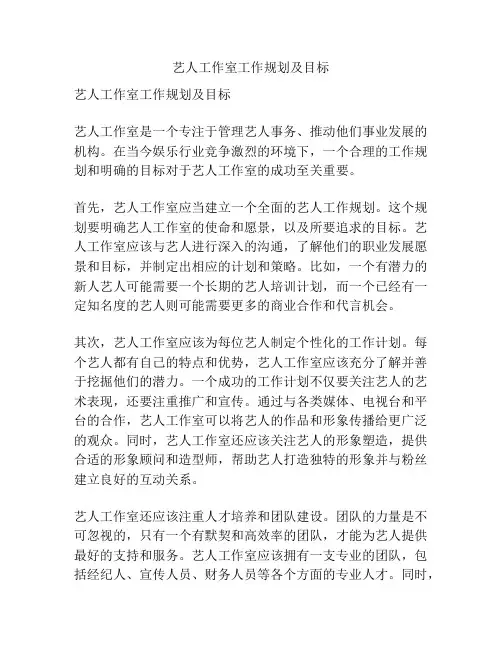 艺人工作室工作规划及目标

艺人工作室工作规划及目标

艺人工作室是一个专注于管理艺人事务、推动他们事业发展的机构。在当今娱乐行业竞争激烈的环境下，一个合理的工作规划和明确的目标对于艺人工作室的成功至关重要。

首先，艺人工作室应当建立一个全面的艺人工作规划。这个规划要明确艺人工作室的使命和愿景，以及所要追求的目标。艺人工作室应该与艺人进行深入的沟通，了解他们的职业发展愿景和目标，并制定出相应的计划和策略。比如，一个有潜力的新人艺人可能需要一个长期的艺人培训计划，而一个已经有一定知名度的艺人则可能需要更多的商业合作和代言机会。

其次，艺人工作室应该为每位艺人制定个性化的工作计划。每个艺人都有自己的特点和优势，艺人工作室应该充分了解并善于挖掘他们的潜力。一个成功的工作计划不仅要关注艺人的艺术表现，还要注重推广和宣传。通过与各类媒体、电视台和平台的合作，艺人工作室可以将艺人的作品和形象传播给更广泛的观众。同时，艺人工作室还应该关注艺人的形象塑造，提供合适的形象顾问和造型师，帮助艺人打造独特的形象并与粉丝建立良好的互动关系。

艺人工作室还应该注重人才培养和团队建设。团队的力量是不可忽视的，只有一个有默契和高效率的团队，才能为艺人提供最好的支持和服务。艺人工作室应该拥有一支专业的团队，包括经纪人、宣传人员、财务人员等各个方面的专业人才。同时，